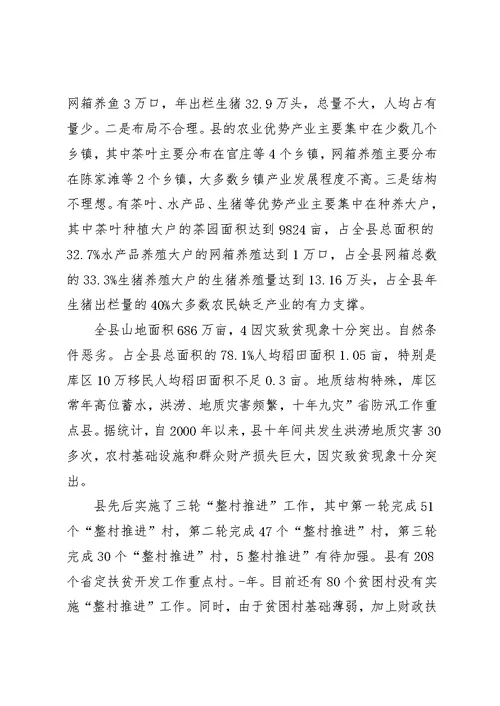 网箱养鱼3万口，年出栏生猪32.9万头，总量不大，人均占有量少。二是布局不合理。县的农业优势产业主要集中在少数几个乡镇，其中茶叶主要分布在官庄等4个乡镇，网箱养殖主要分布在陈家滩等2个乡镇，大多数乡镇产业发展程度不高。三是结构不理想。有茶叶、水产品、生猪等优势产业主要集中在种养大户，其中茶叶种植大户的茶园面积达到9824亩，占全县总面积的32.7%水产品养殖大户的网箱养殖达到1万口，占全县网箱总数的33.3%生猪养殖大户的生猪养殖量达到13.16万头，占全县年生猪出栏量的40%大多数农民缺乏产业的有力支撑。

全县山地面积686万亩，4因灾致贫现象十分突出。自然条件恶劣。占全县总面积的78.1%人均稻田面积1.05亩，特别是库区10万移民人均稻田面积不足0.3亩。地质结构特殊，库区常年高位蓄水，洪涝、地质灾害频繁，十年九灾”省防汛工作重点县。据统计，自2000年以来，县十年间共发生洪涝地质灾害30多次，农村基础设施和群众财产损失巨大，因灾致贫现象十分突出。

县先后实施了三轮“整村推进”工作，其中第一轮完成51个“整村推进”村，第二轮完成47个“整村推进”村，第三轮完成30个“整村推进”村，5整村推进”有待加强。县有208个省定扶贫开发工作重点村。-年。目前还有80个贫困村没有实施“整村推进”工作。同时，由于贫困村基础薄弱，加上财政扶